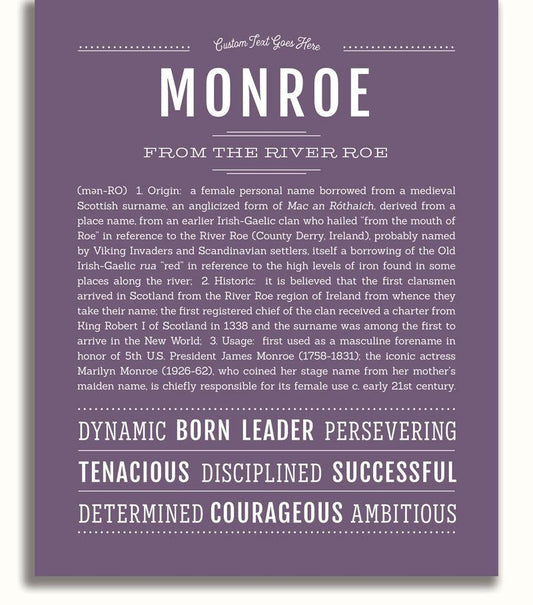 Custom Text Goes Here

MONROE

FROM THE RIVER ROE

(mən-RO) 1. Origin: a female personal name borrowed from a medieval Scottish surname, an anglicized form of Mac an Róthaich, derived from a place name, from an earlier Irish-Gaelic clan who hailed "from the mouth of Roe" in reference to the River Roe (County Derry, Ireland), probably named by Viking Invaders and Scandinavian settlers, itself a borrowing of the Old Irish-Gaelic rua "red" in reference to the high levels of iron found in some places along the river; 2. Historic: it is believed that the first clansmen arrived in Scotland from the River Roe region of Ireland from whence they take their name; the first registered chief of the clan received a charter from King Robert I of Scotland in 1338 and the surname was among the first to arrive in the New World; 3. Usage: first used as a masculine forename in honor of 5th U.S. President James Monroe (1758-1831); the iconic actress Marilyn Monroe (1926-62), who coined her stage name from her mother's maiden name, is chiefly responsible for its female use c. early 21st century.

DYNAMIC BORN LEADER PERSEVERING

TENACIOUS DISCIPLINED SUCCESSFUL

DETERMINED COURAGEOUS AMBITIOUS